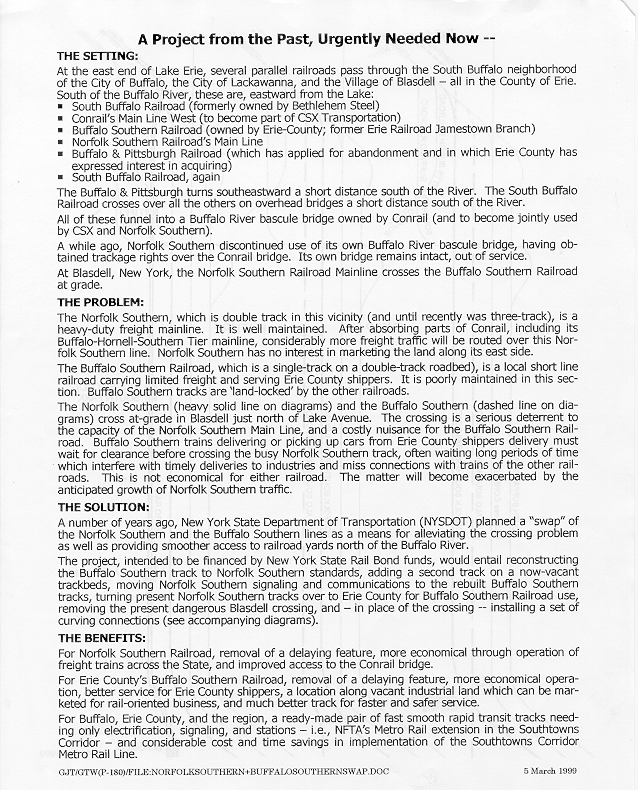 A Project from the Past, Urgently Needed Now --

THE SETTING:

At the east end of Lake Erie, several parallel railroads pass through the South Buffalo neighborhood of the City of Buffalo, the City of Lackawanna, and the Village of Blasdell – all in the County of Erie. South of the Buffalo River, these are, eastward from the Lake:

▪ South Buffalo Railroad (formerly owned by Bethlehem Steel)
▪ Conrail's Main Line West (to become part of CSX Transportation)
▪ Buffalo Southern Railroad (owned by Erie-County; former Erie Railroad Jamestown Branch)
▪ Norfolk Southern Railroad's Main Line
▪ Buffalo & Pittsburgh Railroad (which has applied for abandonment and in which Erie County has expressed interest in acquiring)
▪ South Buffalo Railroad, again

The Buffalo & Pittsburgh turns southeastward a short distance south of the River. The South Buffalo Railroad crosses over all the others on overhead bridges a short distance south of the River.

All of these funnel into a Buffalo River bascule bridge owned by Conrail (and to become jointly used by CSX and Norfolk Southern).

A while ago, Norfolk Southern discontinued use of its own Buffalo River bascule bridge, having obtained trackage rights over the Conrail bridge. Its own bridge remains intact, out of service.

At Blasdell, New York, the Norfolk Southern Railroad Mainline crosses the Buffalo Southern Railroad at grade.

THE PROBLEM:

The Norfolk Southern, which is double track in this vicinity (and until recently was three-track), is a heavy-duty freight mainline. It is well maintained. After absorbing parts of Conrail, including its Buffalo-Hornell-Southern Tier mainline, considerably more freight traffic will be routed over this Norfolk Southern line. Norfolk Southern has no interest in marketing the land along its east side.

The Buffalo Southern Railroad, which is a single-track on a double-track roadbed), is a local short line railroad carrying limited freight and serving Erie County shippers. It is poorly maintained in this section. Buffalo Southern tracks are 'land-locked' by the other railroads.

The Norfolk Southern (heavy solid line on diagrams) and the Buffalo Southern (dashed line on diagrams) cross at-grade in Blasdell just north of Lake Avenue. The crossing is a serious deterrent to the capacity of the Norfolk Southern Main Line, and a costly nuisance for the Buffalo Southern Railroad. Buffalo Southern trains delivering or picking up cars from Erie County shippers delivery must wait for clearance before crossing the busy Norfolk Southern track, often waiting long periods of time which interfere with timely deliveries to industries and miss connections with trains of the other railroads. This is not economical for either railroad. The matter will become exacerbated by the anticipated growth of Norfolk Southern traffic.

THE SOLUTION:

A number of years ago, New York State Department of Transportation (NYSDOT) planned a "swap" of the Norfolk Southern and the Buffalo Southern lines as a means for alleviating the crossing problem as well as providing smoother access to railroad yards north of the Buffalo River.

The project, intended to be financed by New York State Rail Bond funds, would entail reconstructing the Buffalo Southern track to Norfolk Southern standards, adding a second track on a now-vacant trackbeds, moving Norfolk Southern signaling and communications to the rebuilt Buffalo Southern tracks, turning present Norfolk Southern tracks over to Erie County for Buffalo Southern Railroad use, removing the present dangerous Blasdell crossing, and – in place of the crossing -- installing a set of curving connections (see accompanying diagrams).

THE BENEFITS:

For Norfolk Southern Railroad, removal of a delaying feature, more economical through operation of freight trains across the State, and improved access to the Conrail bridge.

For Erie County's Buffalo Southern Railroad, removal of a delaying feature, more economical operation, better service for Erie County shippers, a location along vacant industrial land which can be marketed for rail-oriented business, and much better track for faster and safer service.

For Buffalo, Erie County, and the region, a ready-made pair of fast smooth rapid transit tracks needing only electrification, signaling, and stations – i.e., NFTA's Metro Rail extension in the Southtowns Corridor – and considerable cost and time savings in implementation of the Southtowns Corridor Metro Rail Line.

GJT/GTW(P-180)/FILE:NORFOLKSOUTHERN+BUFFALOSOUTHERNSWAP.DOC

5 March 1999